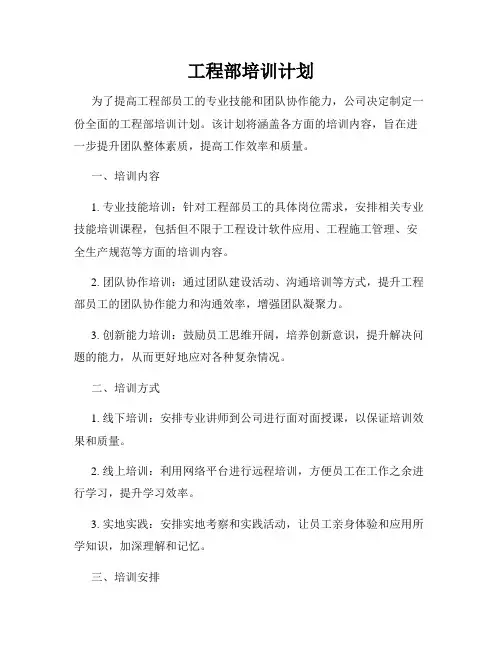 工程部培训计划

为了提高工程部员工的专业技能和团队协作能力，公司决定制定一份全面的工程部培训计划。该计划将涵盖各方面的培训内容，旨在进一步提升团队整体素质，提高工作效率和质量。

一、培训内容

1. 专业技能培训：针对工程部员工的具体岗位需求，安排相关专业技能培训课程，包括但不限于工程设计软件应用、工程施工管理、安全生产规范等方面的培训内容。

2. 团队协作培训：通过团队建设活动、沟通培训等方式，提升工程部员工的团队协作能力和沟通效率，增强团队凝聚力。

3. 创新能力培训：鼓励员工思维开阔，培养创新意识，提升解决问题的能力，从而更好地应对各种复杂情况。

二、培训方式

1. 线下培训：安排专业讲师到公司进行面对面授课，以保证培训效果和质量。

2. 线上培训：利用网络平台进行远程培训，方便员工在工作之余进行学习，提升学习效率。

3. 实地实践：安排实地考察和实践活动，让员工亲身体验和应用所学知识，加深理解和记忆。

三、培训安排